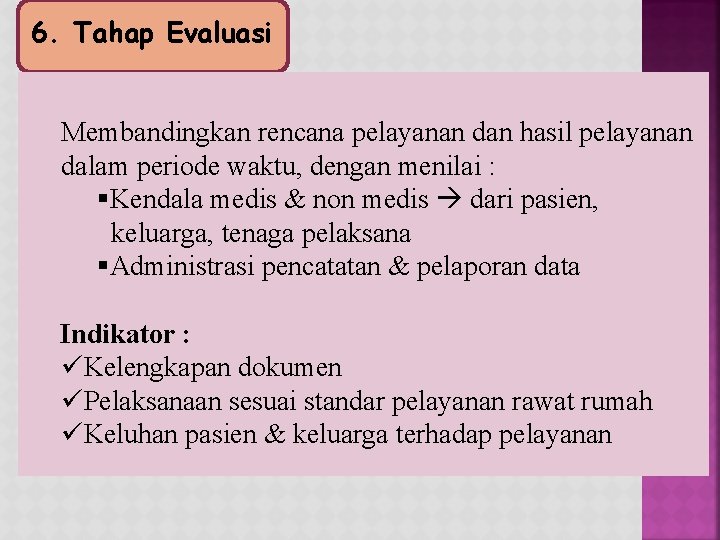 6. Tahap Evaluasi

Membandingkan rencana pelayanan dan hasil pelayanan dalam periode waktu, dengan menilai :

▪Kendala medis & non medis → dari pasien, keluarga, tenaga pelaksana
▪Administrasi pencatatan & pelaporan data

Indikator :
✓Kelengkapan dokumen
✓Pelaksanaan sesuai standar pelayanan rawat rumah
✓Keluhan pasien & keluarga terhadap pelayanan